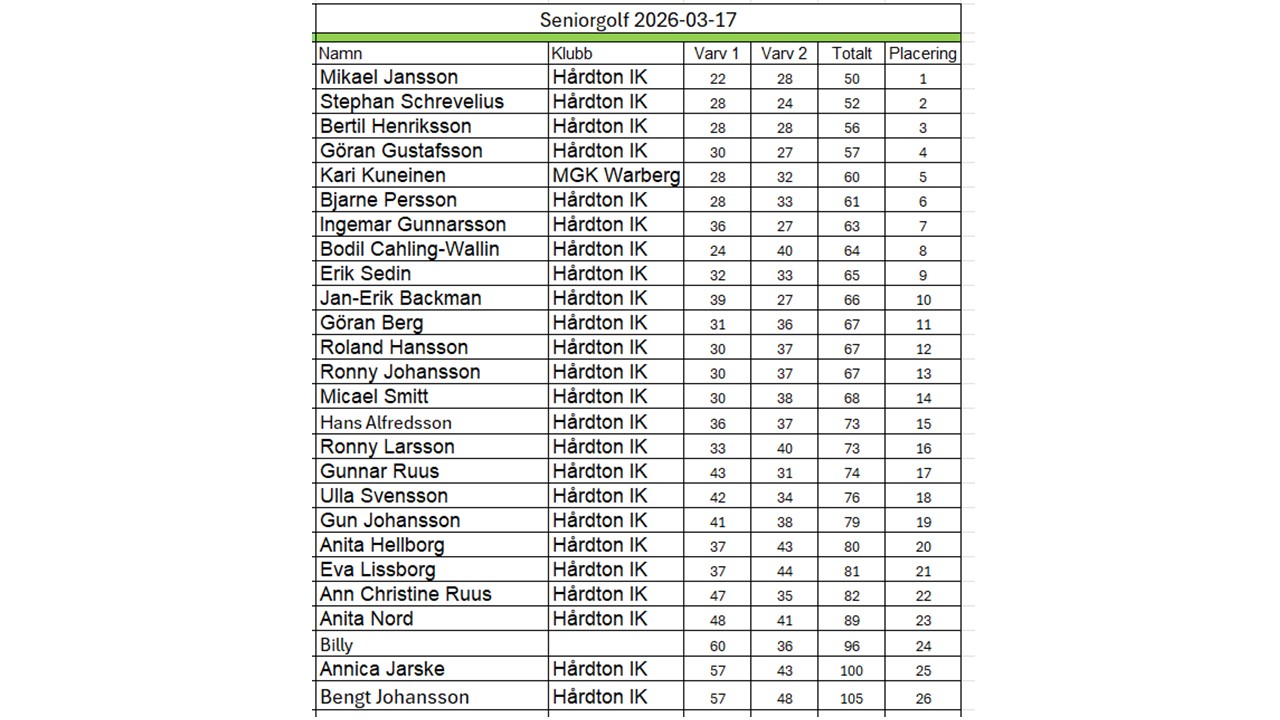 Seniorgolf 2026-03-17

| Namn | Klubb | Varv 1 | Varv 2 | Totalt | Placering |
|---|---|---|---|---|---|
| Mikael Jansson | Hårdton IK | 22 | 28 | 50 | 1 |
| Stephan Schrevelius | Hårdton IK | 28 | 24 | 52 | 2 |
| Bertil Henriksson | Hårdton IK | 28 | 28 | 56 | 3 |
| Göran Gustafsson | Hårdton IK | 30 | 27 | 57 | 4 |
| Kari Kuneinen | MGK Warberg | 28 | 32 | 60 | 5 |
| Bjarne Persson | Hårdton IK | 28 | 33 | 61 | 6 |
| Ingemar Gunnarsson | Hårdton IK | 36 | 27 | 63 | 7 |
| Bodil Cahling-Wallin | Hårdton IK | 24 | 40 | 64 | 8 |
| Erik Sedin | Hårdton IK | 32 | 33 | 65 | 9 |
| Jan-Erik Backman | Hårdton IK | 39 | 27 | 66 | 10 |
| Göran Berg | Hårdton IK | 31 | 36 | 67 | 11 |
| Roland Hansson | Hårdton IK | 30 | 37 | 67 | 12 |
| Ronny Johansson | Hårdton IK | 30 | 37 | 67 | 13 |
| Micael Smitt | Hårdton IK | 30 | 38 | 68 | 14 |
| Hans Alfredsson | Hårdton IK | 36 | 37 | 73 | 15 |
| Ronny Larsson | Hårdton IK | 33 | 40 | 73 | 16 |
| Gunnar Ruus | Hårdton IK | 43 | 31 | 74 | 17 |
| Ulla Svensson | Hårdton IK | 42 | 34 | 76 | 18 |
| Gun Johansson | Hårdton IK | 41 | 38 | 79 | 19 |
| Anita Hellborg | Hårdton IK | 37 | 43 | 80 | 20 |
| Eva Lissborg | Hårdton IK | 37 | 44 | 81 | 21 |
| Ann Christine Ruus | Hårdton IK | 47 | 35 | 82 | 22 |
| Anita Nord | Hårdton IK | 48 | 41 | 89 | 23 |
| Billy | | 60 | 36 | 96 | 24 |
| Annica Jarske | Hårdton IK | 57 | 43 | 100 | 25 |
| Bengt Johansson | Hårdton IK | 57 | 48 | 105 | 26 |